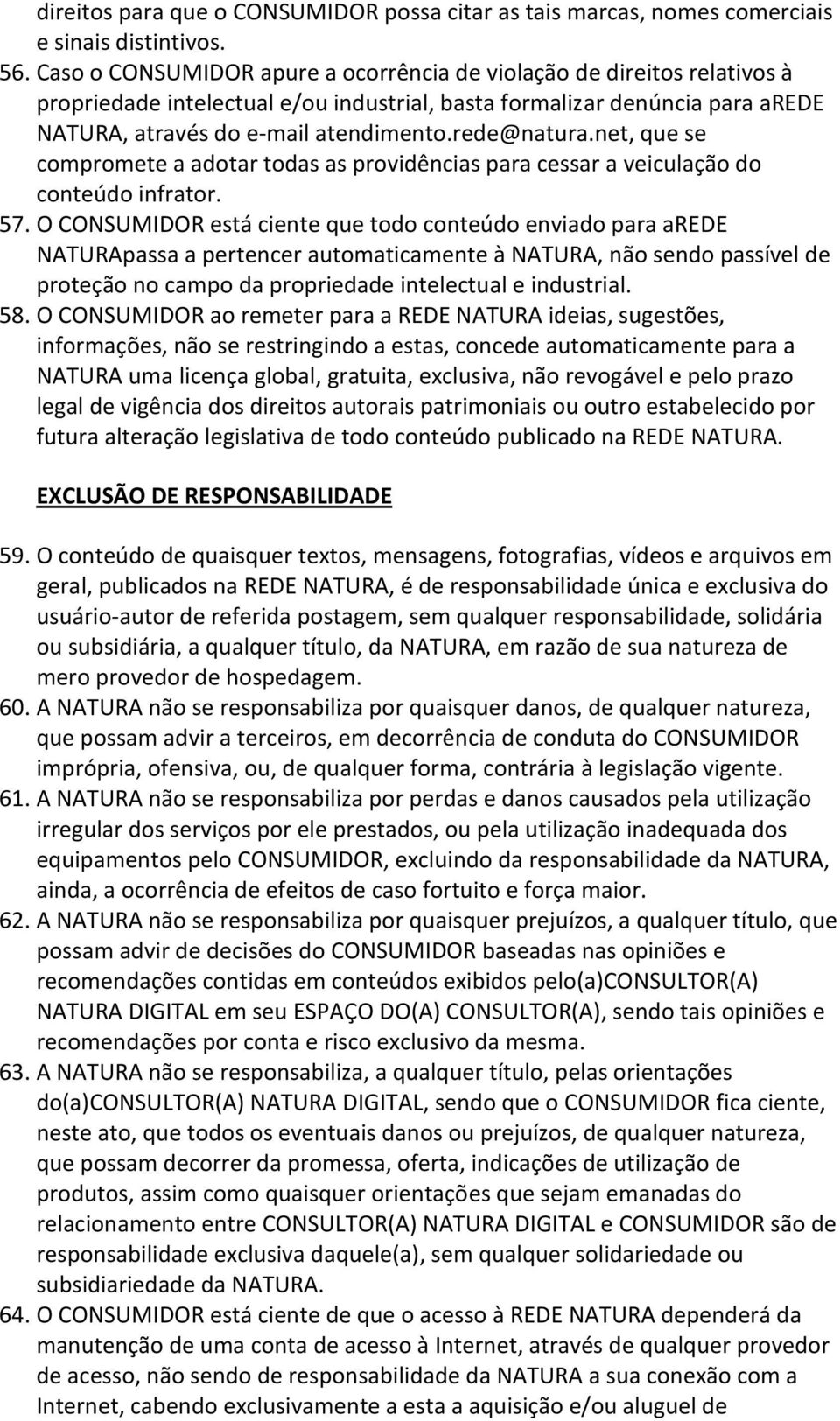 direitos para que o CONSUMIDOR possa citar as tais marcas, nomes comerciais e sinais distintivos.

56. Caso o CONSUMIDOR apure a ocorrência de violação de direitos relativos à propriedade intelectual e/ou industrial, basta formalizar denúncia para aREDE NATURA, através do e-mail atendimento.rede@natura.net, que se compromete a adotar todas as providências para cessar a veiculação do conteúdo infrator.

57. O CONSUMIDOR está ciente que todo conteúdo enviado para aREDE NATURApassa a pertencer automaticamente à NATURA, não sendo passível de proteção no campo da propriedade intelectual e industrial.

58. O CONSUMIDOR ao remeter para a REDE NATURA ideias, sugestões, informações, não se restringindo a estas, concede automaticamente para a NATURA uma licença global, gratuita, exclusiva, não revogável e pelo prazo legal de vigência dos direitos autorais patrimoniais ou outro estabelecido por futura alteração legislativa de todo conteúdo publicado na REDE NATURA.

EXCLUSÃO DE RESPONSABILIDADE

59. O conteúdo de quaisquer textos, mensagens, fotografias, vídeos e arquivos em geral, publicados na REDE NATURA, é de responsabilidade única e exclusiva do usuário-autor de referida postagem, sem qualquer responsabilidade, solidária ou subsidiária, a qualquer título, da NATURA, em razão de sua natureza de mero provedor de hospedagem.

60. A NATURA não se responsabiliza por quaisquer danos, de qualquer natureza, que possam advir a terceiros, em decorrência de conduta do CONSUMIDOR imprópria, ofensiva, ou, de qualquer forma, contrária à legislação vigente.

61. A NATURA não se responsabiliza por perdas e danos causados pela utilização irregular dos serviços por ele prestados, ou pela utilização inadequada dos equipamentos pelo CONSUMIDOR, excluindo da responsabilidade da NATURA, ainda, a ocorrência de efeitos de caso fortuito e força maior.

62. A NATURA não se responsabiliza por quaisquer prejuízos, a qualquer título, que possam advir de decisões do CONSUMIDOR baseadas nas opiniões e recomendações contidas em conteúdos exibidos pelo(a)CONSULTOR(A) NATURA DIGITAL em seu ESPAÇO DO(A) CONSULTOR(A), sendo tais opiniões e recomendações por conta e risco exclusivo da mesma.

63. A NATURA não se responsabiliza, a qualquer título, pelas orientações do(a)CONSULTOR(A) NATURA DIGITAL, sendo que o CONSUMIDOR fica ciente, neste ato, que todos os eventuais danos ou prejuízos, de qualquer natureza, que possam decorrer da promessa, oferta, indicações de utilização de produtos, assim como quaisquer orientações que sejam emanadas do relacionamento entre CONSULTOR(A) NATURA DIGITAL e CONSUMIDOR são de responsabilidade exclusiva daquele(a), sem qualquer solidariedade ou subsidiariedade da NATURA.

64. O CONSUMIDOR está ciente de que o acesso à REDE NATURA dependerá da manutenção de uma conta de acesso à Internet, através de qualquer provedor de acesso, não sendo de responsabilidade da NATURA a sua conexão com a Internet, cabendo exclusivamente a esta a aquisição e/ou aluguel de